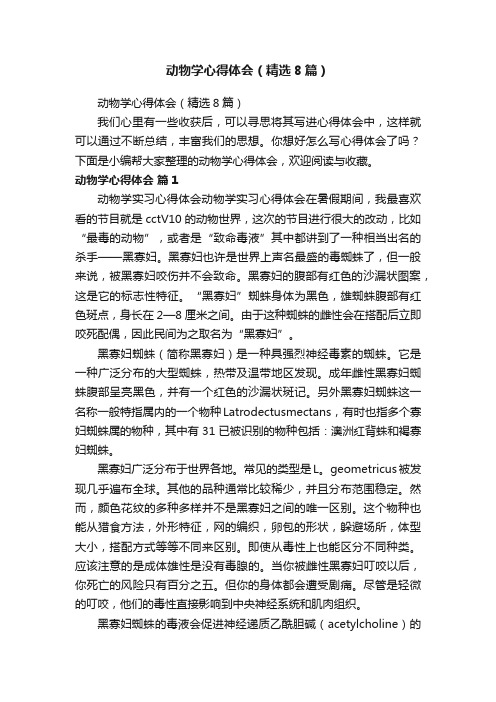 动物学心得体会（精选8篇）

动物学心得体会（精选8篇）

我们心里有一些收获后，可以寻思将其写进心得体会中，这样就可以通过不断总结，丰富我们的思想。你想好怎么写心得体会了吗？下面是小编帮大家整理的动物学心得体会，欢迎阅读与收藏。

动物学心得体会 篇1

动物学实习心得体会动物学实习心得体会在暑假期间，我最喜欢看的节目就是cctV10的动物世界，这次的节目进行很大的改动，比如“最毒的动物”，或者是“致命毒液”其中都讲到了一种相当出名的杀手——黑寡妇。黑寡妇也许是世界上声名最盛的毒蜘蛛了，但一般来说，被黑寡妇咬伤并不会致命。黑寡妇的腹部有红色的沙漏状图案，这是它的标志性特征。“黑寡妇”蜘蛛身体为黑色，雄蜘蛛腹部有红色斑点，身长在2—8厘米之间。由于这种蜘蛛的雌性会在搭配后立即咬死配偶，因此民间为之取名为“黑寡妇”。

黑寡妇蜘蛛（简称黑寡妇）是一种具强烈神经毒素的蜘蛛。它是一种广泛分布的大型蜘蛛，热带及温带地区发现。成年雌性黑寡妇蜘蛛腹部呈亮黑色，并有一个红色的沙漏状斑记。另外黑寡妇蜘蛛这一名称一般特指属内的一个物种Latrodectusmectans，有时也指多个寡妇蜘蛛属的物种，其中有31已被识别的物种包括：澳洲红背蛛和褐寡妇蜘蛛。

黑寡妇广泛分布于世界各地。常见的类型是L。geometricus被发现几乎遍布全球。其他的品种通常比较稀少，并且分布范围稳定。然而，颜色花纹的多种多样并不是黑寡妇之间的唯一区别。这个物种也能从猎食方法，外形特征，网的编织，卵包的形状，躲避场所，体型大小，搭配方式等等不同来区别。即使从毒性上也能区分不同种类。应该注意的是成体雄性是没有毒腺的。当你被雌性黑寡妇叮咬以后，你死亡的风险只有百分之五。但你的身体都会遭受剧痛。尽管是轻微的叮咬，他们的毒性直接影响到中央神经系统和肌肉组织。

黑寡妇蜘蛛的毒液会促进神经递质乙酰胆碱（acetylcholine）的